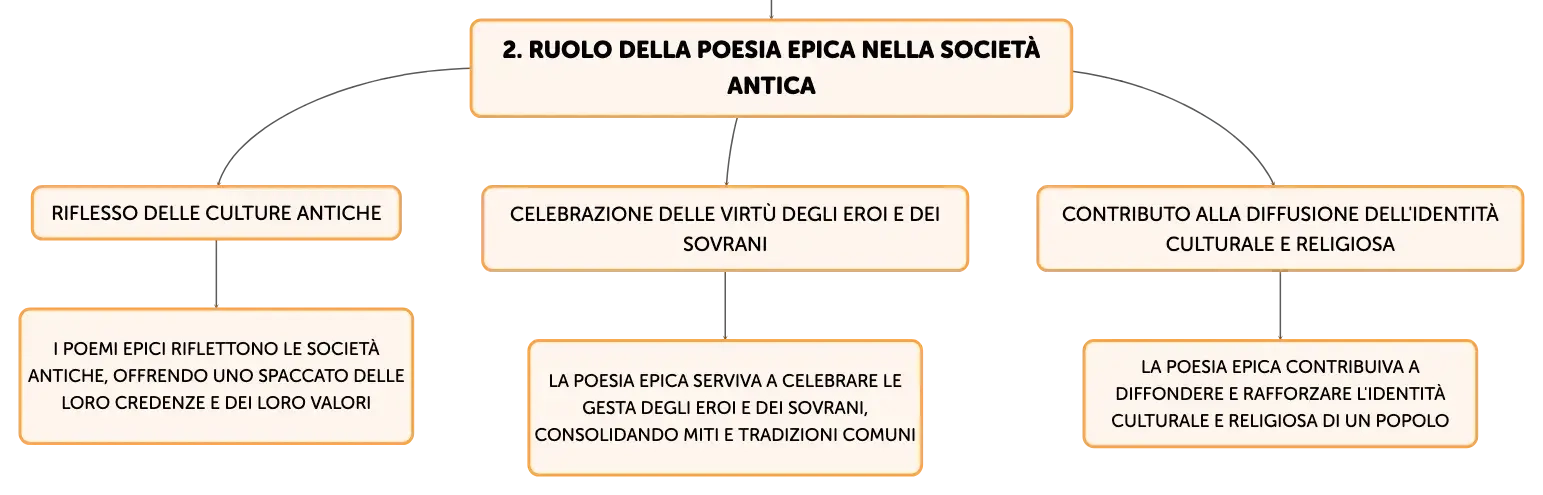 2. RUOLO DELLA POESIA EPICA NELLA SOCIETÀ ANTICA

RIFLESSO DELLE CULTURE ANTICHE

I POEMI EPICI RIFLETTONO LE SOCIETÀ ANTICHE, OFFRENDO UNO SPACCATO DELLE LORO CREDENZE E DEI LORO VALORI

CELEBRAZIONE DELLE VIRTÙ DEGLI EROI E DEI SOVRANI

LA POESIA EPICA SERVIVA A CELEBRARE LE GESTA DEGLI EROI E DEI SOVRANI, CONSOLIDANDO MITI E TRADIZIONI COMUNI

CONTRIBUTO ALLA DIFFUSIONE DELL'IDENTITÀ CULTURALE E RELIGIOSA

LA POESIA EPICA CONTRIBUIVA A DIFFONDERE E RAFFORZARE L'IDENTITÀ CULTURALE E RELIGIOSA DI UN POPOLO